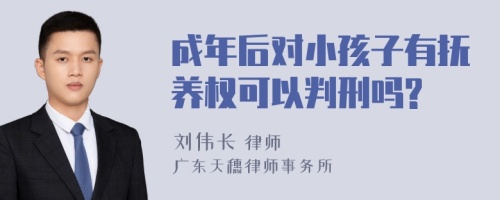 成年后对小孩子有抚养权可以判刑吗?

刘伟长 律师
广东天穗律师事务所